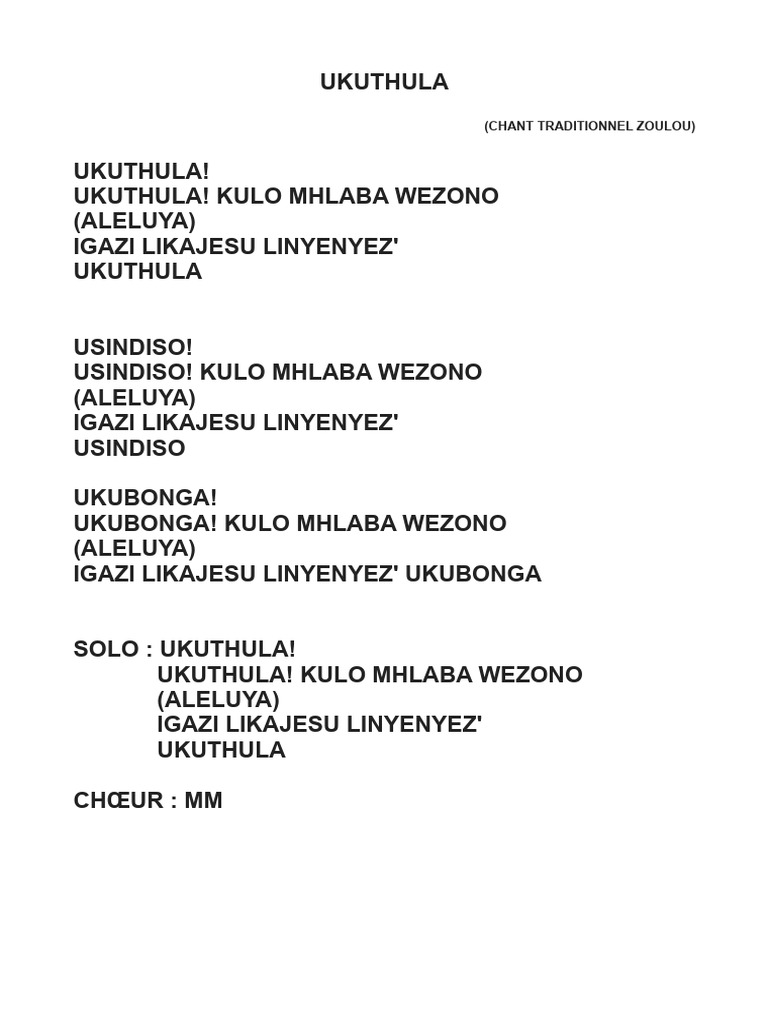 UKUTHULA

(CHANT TRADITIONNEL ZOULOU)

UKUTHULA!
UKUTHULA! KULO MHLABA WEZONO
(ALELUYA)
IGAZI LIKAJESU LINYENYEZ'
UKUTHULA

USINDISO!
USINDISO! KULO MHLABA WEZONO
(ALELUYA)
IGAZI LIKAJESU LINYENYEZ'
USINDISO

UKUBONGA!
UKUBONGA! KULO MHLABA WEZONO
(ALELUYA)
IGAZI LIKAJESU LINYENYEZ' UKUBONGA

SOLO : UKUTHULA!
UKUTHULA! KULO MHLABA WEZONO
(ALELUYA)
IGAZI LIKAJESU LINYENYEZ'
UKUTHULA

CHŒUR : MM